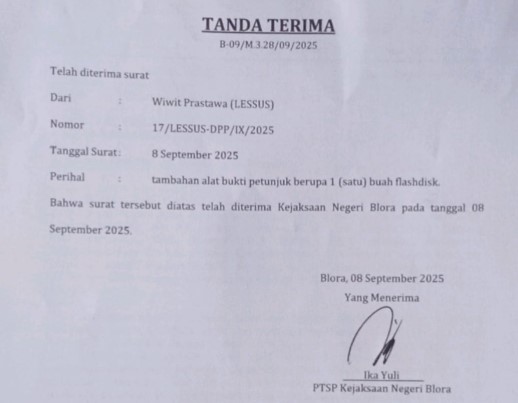 TANDA TERIMA
B-09/M.3.28/09/2025

Telah diterima surat

Dari : Wiwit Prastawa (LESSUS)

Nomor : 17/LESSUS-DPP/IX/2025

Tanggal Surat : 8 September 2025

Perihal : tambahan alat bukti petunjuk berupa 1 (satu) buah flashdisk.

Bahwa surat tersebut diatas telah diterima Kejaksaan Negeri Blora pada tanggal 08 September 2025.

Blora, 08 September 2025
Yang Menerima

Ika Yuli
PTSP Kejaksaan Negeri Blora